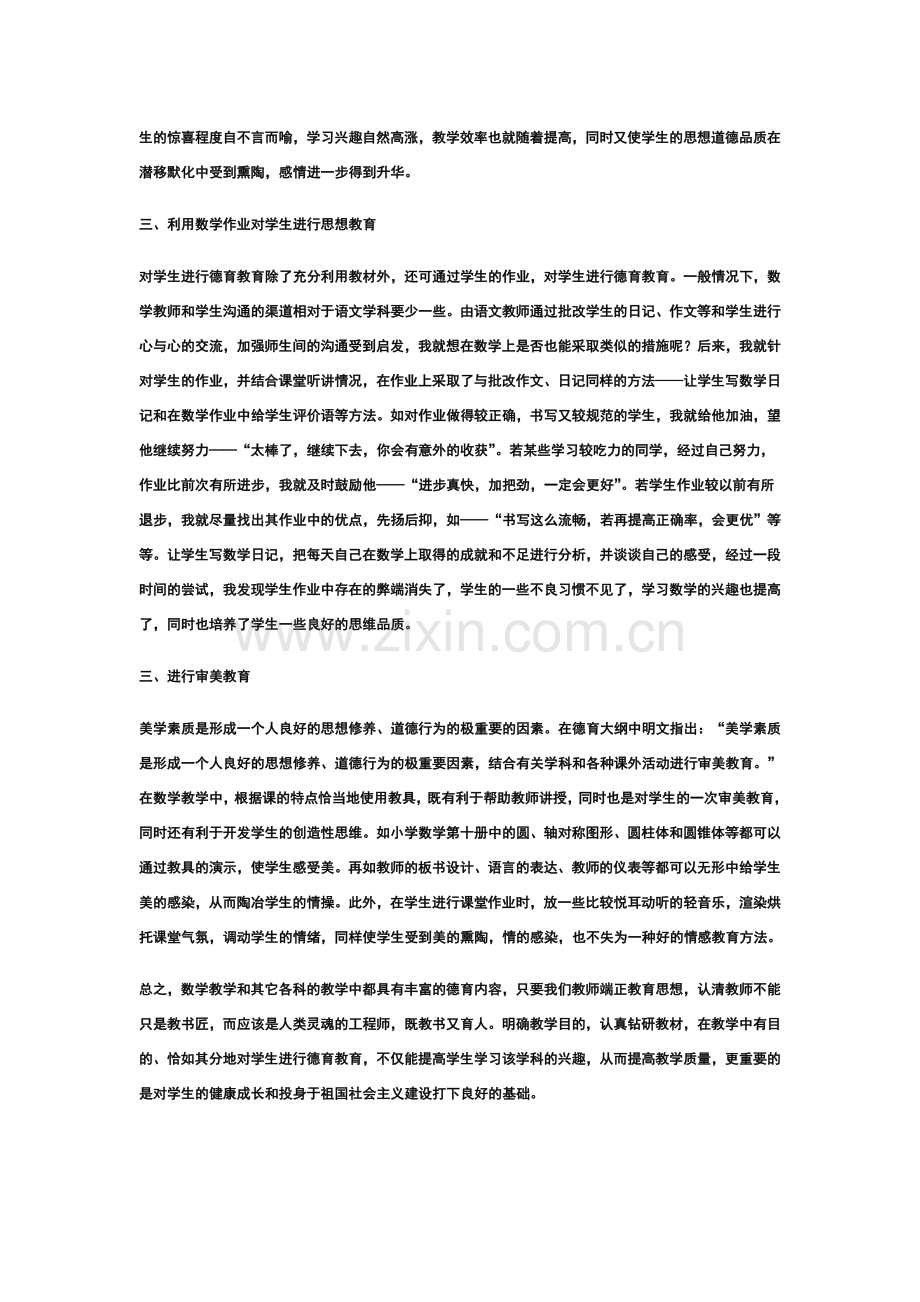 生的惊喜程度自不言而喻，学习兴趣自然高涨，教学效率也就随着提高，同时又使学生的思想道德品质在潜移默化中受到熏陶，感情进一步得到升华。

三、利用数学作业对学生进行思想教育

对学生进行德育教育除了充分利用教材外，还可通过学生的作业，对学生进行德育教育。一般情况下，数学教师和学生沟通的渠道相对于语文学科要少一些。由语文教师通过批改学生的日记、作文等和学生进行心与心的交流，加强师生间的沟通受到启发，我就想在数学上是否也能采取类似的措施呢？后来，我就针对学生的作业，并结合课堂听讲情况，在作业上采取了与批改作文、日记同样的方法——让学生写数学日记和在数学作业中给学生评价语等方法。如对作业做得较正确，书写又较规范的学生，我就给他加油，望他继续努力——“太棒了，继续下去，你会有意外的收获”。若某些学习较吃力的同学，经过自己努力，作业比前次有所进步，我就及时鼓励他——“进步真快，加把劲，一定会更好”。若学生作业较以前有所退步，我就尽量找出其作业中的优点，先扬后抑，如——“书写这么流畅，若再提高正确率，会更优”等等。让学生写数学日记，把每天自己在数学上取得的成就和不足进行分析，并谈谈自己的感受，经过一段时间的尝试，我发现学生作业中存在的弊端消失了，学生的一些不良习惯不见了，学习数学的兴趣也提高了，同时也培养了学生一些良好的思维品质。

www.zixin.com.cn

三、进行审美教育

美学素质是形成一个人良好的思想修养、道德行为的极重要的因素。在德育大纲中明文指出：“美学素质是形成一个人良好的思想修养、道德行为的极重要因素，结合有关学科和各种课外活动进行审美教育。”在数学教学中，根据课的特点恰当地使用教具，既有利于帮助教师讲授，同时也是对学生的一次审美教育，同时还有利于开发学生的创造性思维。如小学数学第十册中的圆、轴对称图形、圆柱体和圆锥体等都可以通过教具的演示，使学生感受美。再如教师的板书设计、语言的表达、教师的仪表等都可以无形中给学生美的感染，从而陶冶学生的情操。此外，在学生进行课堂作业时，放一些比较悦耳动听的轻音乐，渲染烘托课堂气氛，调动学生的情绪，同样使学生受到美的熏陶，情的感染，也不失为一种好的情感教育方法。

总之，数学教学和其它各科的教学中都具有丰富的德育内容，只要我们教师端正教育思想，认清教师不能只是教书匠，而应该是人类灵魂的工程师，既教书又育人。明确教学目的，认真钻研教材，在教学中有目的、恰如其分地对学生进行德育教育，不仅能提高学生学习该学科的兴趣，从而提高教学质量，更重要的是对学生的健康成长和投身于祖国社会主义建设打下良好的基础。